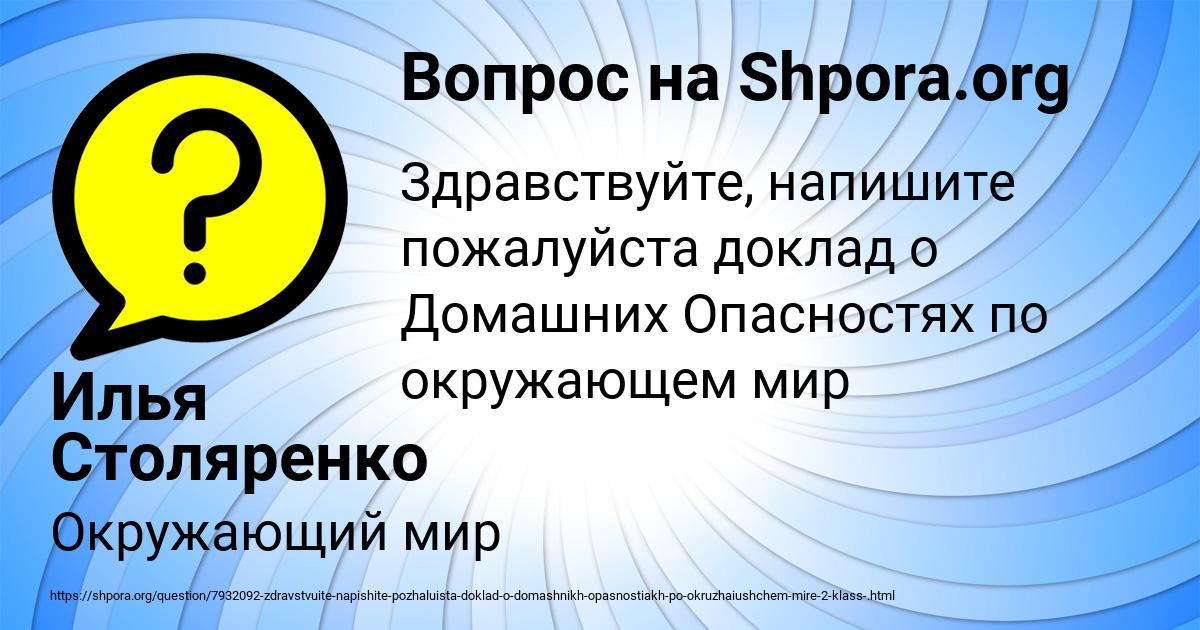 Вопрос на Shpora.org

Здравствуйте, напишите пожалуйста доклад о Домашних Опасностях по окружающем мир

Илья Столяренко

Окружающий мир

https://shpora.org/question/7932092-zdravstvuite-napishite-pozhaluista-doklad-o-domashnikh-opasnostiakh-po-okruzhaiushchem-mire-2-klass-.html